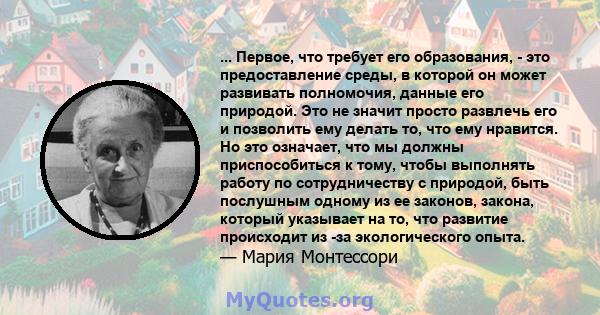 ... Первое, что требует его образования, - это предоставление среды, в которой он может развивать полномочия, данные его природой. Это не значит просто развлечь его и позволить ему делать то, что ему нравится. Но это означает, что мы должны приспособиться к тому, чтобы выполнять работу по сотрудничеству с природой, быть послушным одному из ее законов, закона, который указывает на то, что развитие происходит из -за экологического опыта.
— Мария Монтессори

MyQuotes.org